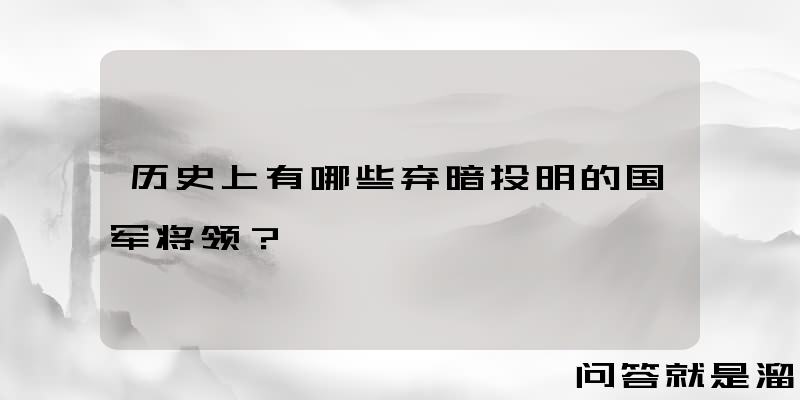 历史上有哪些弃暗投明的国军将领？

问答就是溜